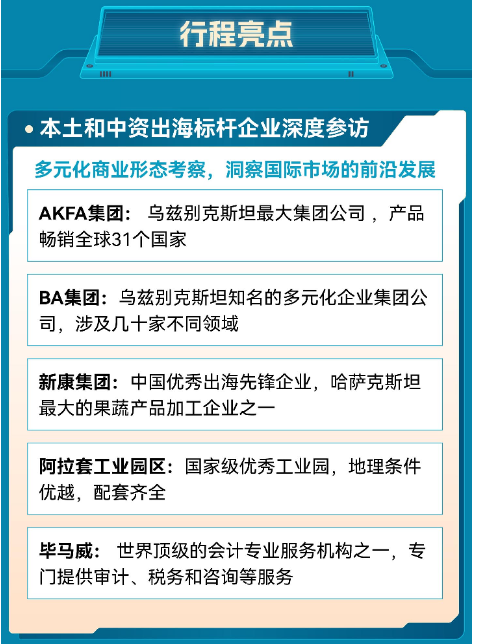 行程亮点

• 本土和中资出海标杆企业深度参访

多元化商业形态考察，洞察国际市场的前沿发展

AKFA集团： 乌兹别克斯坦最大集团公司 ，产品畅销全球31个国家

BA集团：乌兹别克斯坦知名的多元化企业集团公司，涉及几十家不同领域

新康集团：中国优秀出海先锋企业，哈萨克斯坦最大的果蔬产品加工企业之一

阿拉套工业园区：国家级优秀工业园，地理条件优越，配套齐全

毕马威： 世界顶级的会计专业服务机构之一，专门提供审计、税务和咨询等服务